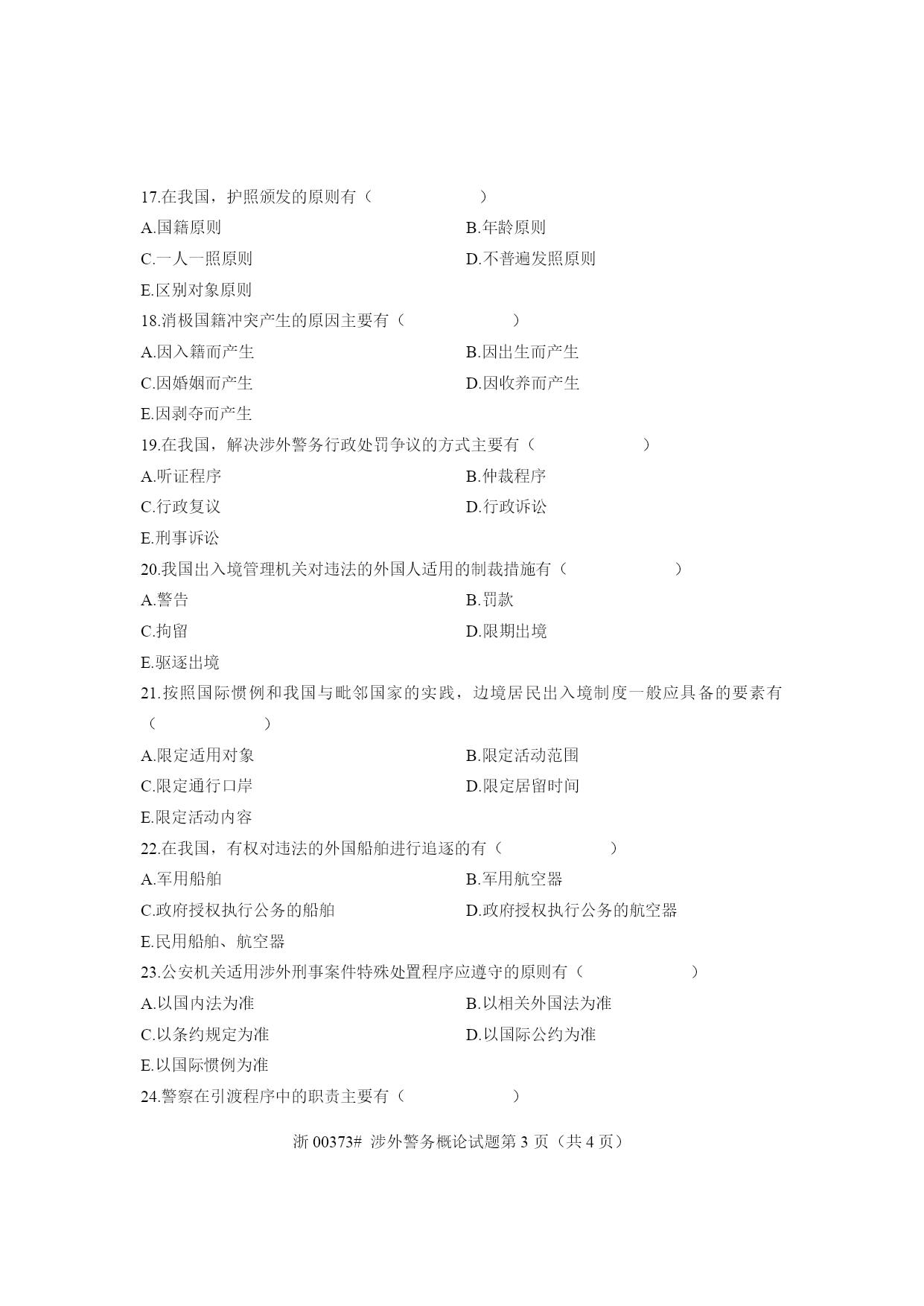 17.在我国，护照颁发的原则有（ ）

A.国籍原则

B.年龄原则

C.一人一照原则

D.不普遍发照原则

E.区别对象原则

18.消极国籍冲突产生的原因主要有（ ）

A.因入籍而产生

B.因出生而产生

C.因婚姻而产生

D.因收养而产生

E.因剥夺而产生

19.在我国，解决涉外警务行政处罚争议的方式主要有（ ）

A.听证程序

B.仲裁程序

C.行政复议

D.行政诉讼

E.刑事诉讼

20.我国出入境管理机关对违法的外国人适用的制裁措施有（ ）

A.警告

B.罚款

C.拘留

D.限期出境

E.驱逐出境

21.按照国际惯例和我国与毗邻国家的实践，边境居民出入境制度一般应具备的要素有（ ）

A.限定适用对象

B.限定活动范围

C.限定通行口岸

D.限定居留时间

E.限定活动内容

22.在我国，有权对违法的外国船舶进行追逐的有（ ）

A.军用船舶

B.军用航空器

C.政府授权执行公务的船舶

D.政府授权执行公务的航空器

E.民用船舶、航空器

23.公安机关适用涉外刑事案件特殊处置程序应遵守的原则有（ ）

A.以国内法为准

B.以相关外国法为准

C.以条约规定为准

D.以国际公约为准

E.以国际惯例为准

24.警察在引渡程序中的职责主要有（ ）

浙 00373# 涉外警务概论试题第 3 页（共 4 页）